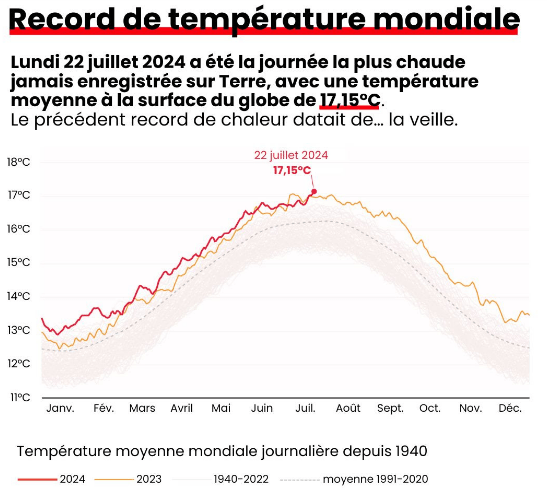 Record de température mondiale

Lundi 22 juillet 2024 a été la journée la plus chaude jamais enregistrée sur Terre, avec une température moyenne à la surface du globe de 17,15°C.
Le précédent record de chaleur datait de… la veille.

22 juillet 2024
17,15°C

18°C
17°C
16°C
15°C
14°C
13°C
12°C
11°C

Janv. Fév. Mars Avril Mai Juin Juil. Août Sept. Oct. Nov. Déc.

Température moyenne mondiale journalière depuis 1940

2024 2023 1940-2022 moyenne 1991-2020